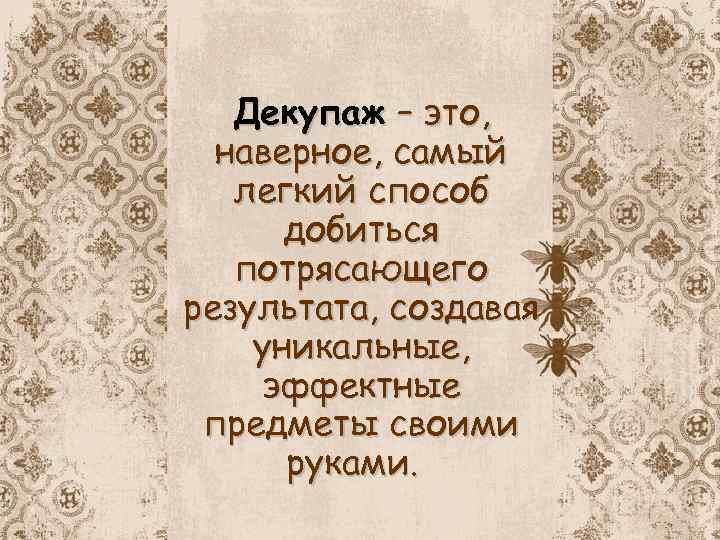 Декупаж – это, наверное, самый легкий способ добиться потрясающего результата, создавая уникальные, эффектные предметы своими руками.